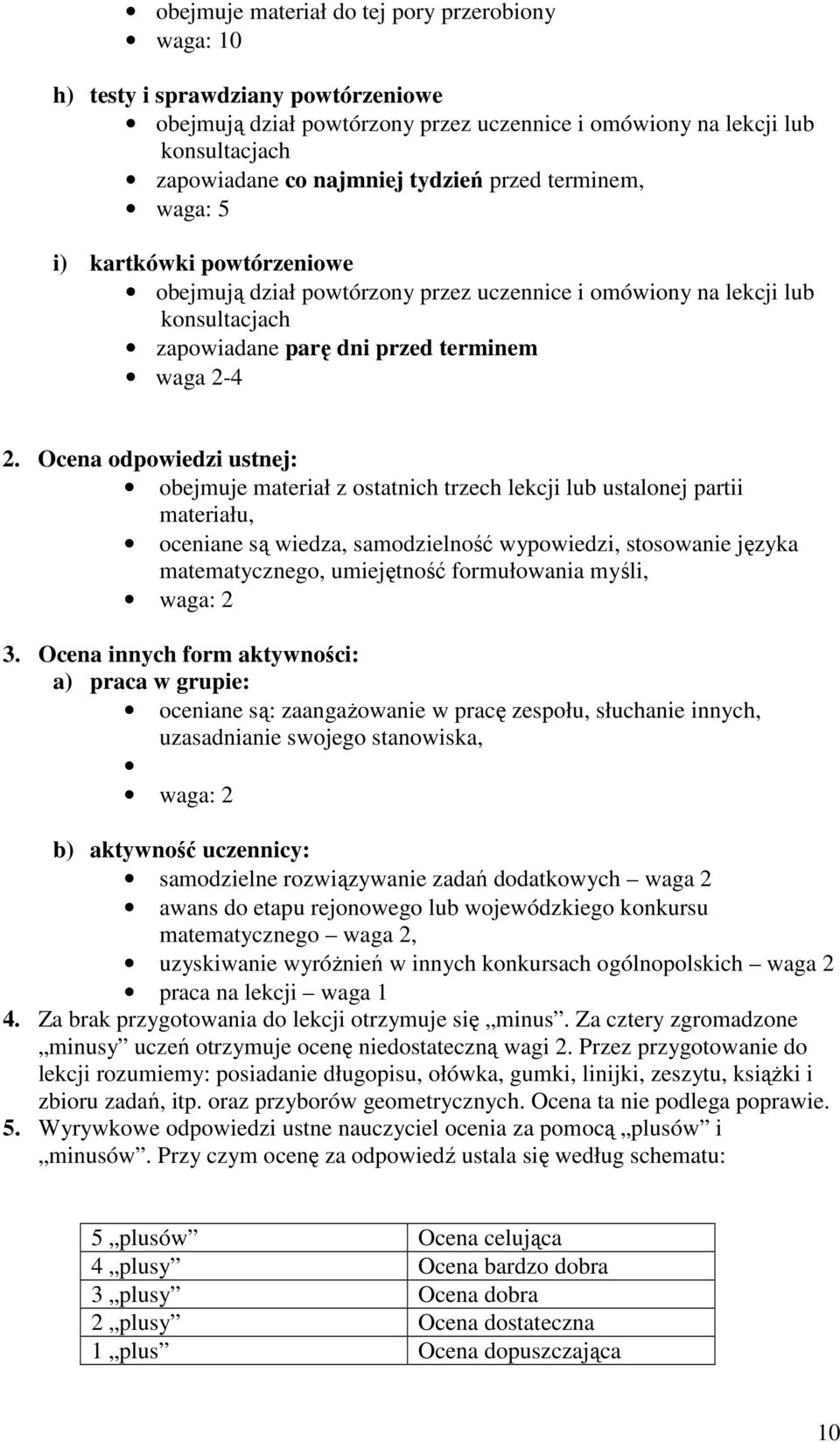 • obejmuje materiał do tej pory przerobiony
• waga: 10

h) testy i sprawdziany powtórzeniowe
• obejmują dział powtórzony przez uczennice i omówiony na lekcji lub konsultacjach
• zapowiadane co najmniej tydzień przed terminem,
• waga: 5

i) kartkówki powtórzeniowe
• obejmują dział powtórzony przez uczennice i omówiony na lekcji lub konsultacjach
• zapowiadane parę dni przed terminem
• waga 2-4

2. Ocena odpowiedzi ustnej:
• obejmuje materiał z ostatnich trzech lekcji lub ustalonej partii materiału,
• oceniane są wiedza, samodzielność wypowiedzi, stosowanie języka matematycznego, umiejętność formułowania myśli,
• waga: 2

3. Ocena innych form aktywności:
a) praca w grupie:
• oceniane są: zaangażowanie w pracę zespołu, słuchanie innych, uzasadnianie swojego stanowiska,
•
• waga: 2

b) aktywność uczennicy:
• samodzielne rozwiązywanie zadań dodatkowych – waga 2
• awans do etapu rejonowego lub wojewódzkiego konkursu matematycznego – waga 2,
• uzyskiwanie wyróżnień w innych konkursach ogólnopolskich – waga 2
• praca na lekcji – waga 1

4. Za brak przygotowania do lekcji otrzymuje się „minus”. Za cztery zgromadzone „minusy” uczeń otrzymuje ocenę niedostateczną wagi 2. Przez przygotowanie do lekcji rozumiemy: posiadanie długopisu, ołówka, gumki, linijki, zeszytu, książki i zbioru zadań, itp. oraz przyborów geometrycznych. Ocena ta nie podlega poprawie.
5. Wyrywkowe odpowiedzi ustne nauczyciel ocenia za pomocą „plusów” i „minusów”. Przy czym ocenę za odpowiedź ustala się według schematu:

| 5 „plusów” | Ocena celująca |
|---|---|
| 4 „plusy” | Ocena bardzo dobra |
| 3 „plusy” | Ocena dobra |
| 2 „plusy” | Ocena dostateczna |
| 1 „plus” | Ocena dopuszczająca |

10